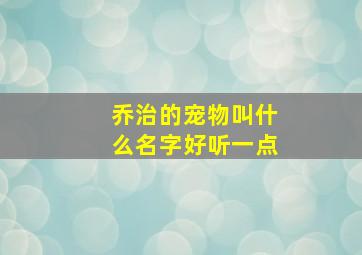 乔治的宠物叫什么名字好听一点